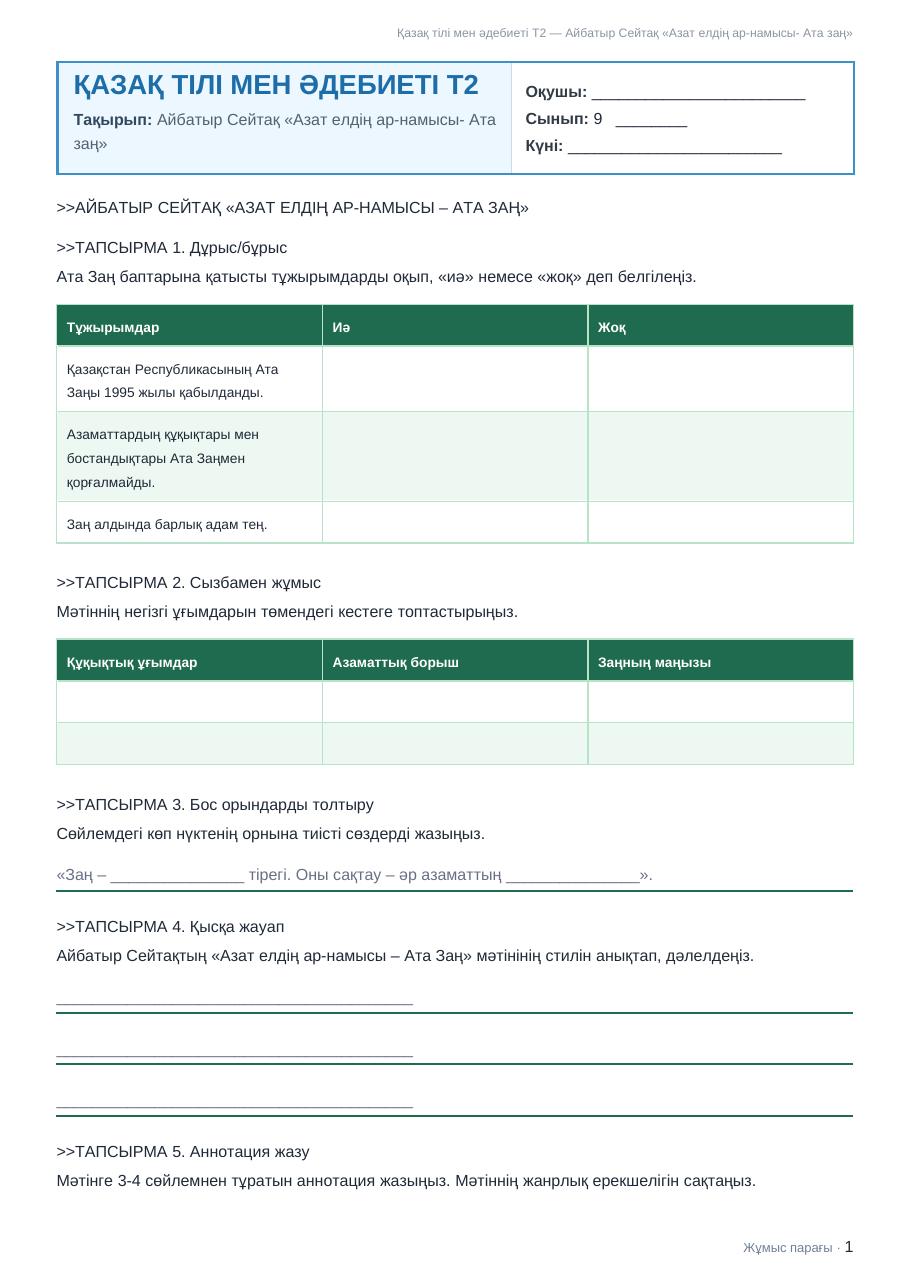 Қазақ тілі мен әдебиеті Т2 — Айбатыр Сейтақ «Азат елдің ар-намысы- Ата заң»

ҚАЗАҚ ТІЛІ МЕН ӘДЕБИЕТІ Т2
Тақырып: Айбатыр Сейтақ «Азат елдің ар-намысы- Ата заң»

Оқушы: ____
Сынып: 9 ____
Күні: ____

>>АЙБАТЫР СЕЙТАҚ «АЗАТ ЕЛДІҢ АР-НАМЫСЫ – АТА ЗАҢ»

>>ТАПСЫРМА 1. Дұрыс/бұрыс

Ата Заң баптарына қатысты тұжырымдарды оқып, «иә» немесе «жоқ» деп белгілеңіз.

| Тұжырымдар | Иә | Жоқ |
|---|---|---|
| Қазақстан Республикасының Ата Заңы 1995 жылы қабылданды. | | |
| Азаматтардың құқықтары мен бостандықтары Ата Заңмен қорғалмайды. | | |
| Заң алдында барлық адам тең. | | |

>>ТАПСЫРМА 2. Сызбамен жұмыс

Мәтіннің негізгі ұғымдарын төмендегі кестеге топтастырыңыз.

| Құқықтық ұғымдар | Азаматтық борыш | Заңның маңызы |
|---|---|---|
| | | |
| | | |

>>ТАПСЫРМА 3. Бос орындарды толтыру

Сөйлемдегі көп нүктенің орнына тиісті сөздерді жазыңыз.

«Заң – ____ тірегі. Оны сақтау – әр азаматтың ____».

>>ТАПСЫРМА 4. Қысқа жауап

Айбатыр Сейтақтың «Азат елдің ар-намысы – Ата Заң» мәтінінің стилін анықтап, дәлелдеңіз.

____

____

____

>>ТАПСЫРМА 5. Аннотация жазу

Мәтінге 3-4 сөйлемнен тұратын аннотация жазыңыз. Мәтіннің жанрлық ерекшелігін сақтаңыз.

Жұмыс парағы · 1